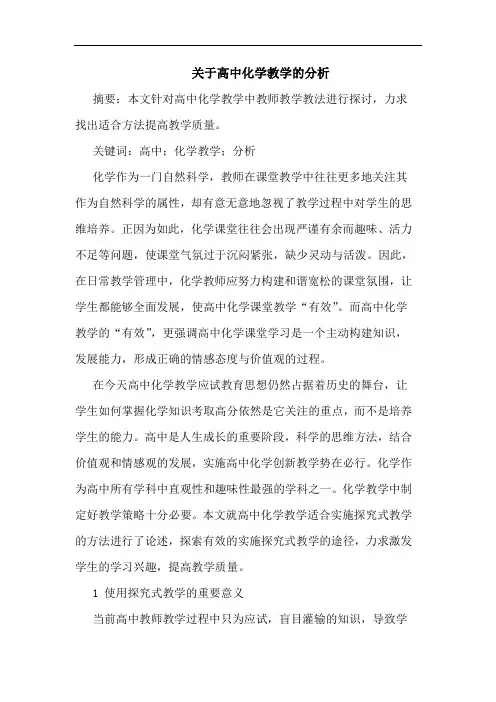 关于高中化学教学的分析

摘要：本文针对高中化学教学中教师教学教法进行探讨，力求找出适合方法提高教学质量。

关键词：高中；化学教学；分析

化学作为一门自然科学，教师在课堂教学中往往更多地关注其作为自然科学的属性，却有意无意地忽视了教学过程中对学生的思维培养。正因为如此，化学课堂往往会出现严谨有余而趣味、活力不足等问题，使课堂气氛过于沉闷紧张，缺少灵动与活泼。因此，在日常教学管理中，化学教师应努力构建和谐宽松的课堂氛围，让学生都能够全面发展，使高中化学课堂教学“有效”。而高中化学教学的“有效”，更强调高中化学课堂学习是一个主动构建知识，发展能力，形成正确的情感态度与价值观的过程。

在今天高中化学教学应试教育思想仍然占据着历史的舞台，让学生如何掌握化学知识考取高分依然是它关注的重点，而不是培养学生的能力。高中是人生成长的重要阶段，科学的思维方法，结合价值观和情感观的发展，实施高中化学创新教学势在必行。化学作为高中所有学科中直观性和趣味性最强的学科之一。化学教学中制定好教学策略十分必要。本文就高中化学教学适合实施探究式教学的方法进行了论述，探索有效的实施探究式教学的途径，力求激发学生的学习兴趣，提高教学质量。

1 使用探究式教学的重要意义

当前高中教师教学过程中只为应试，盲目灌输的知识，导致学